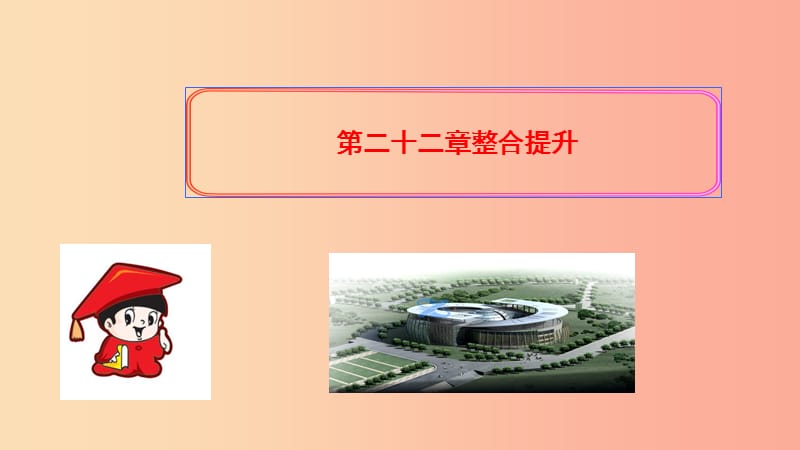 第二十二章整合提升